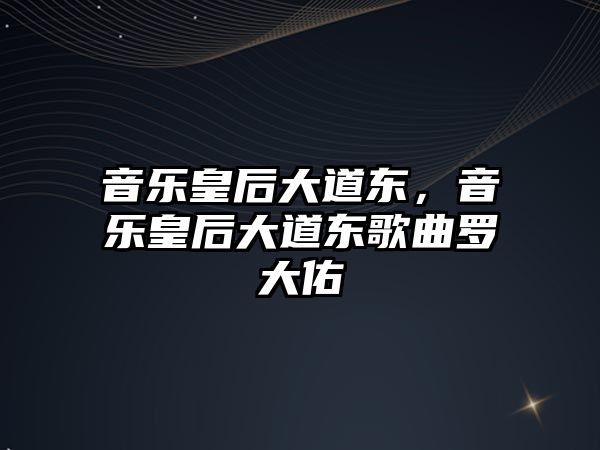 音乐皇后大道东，音乐皇后大道东歌曲罗大佑